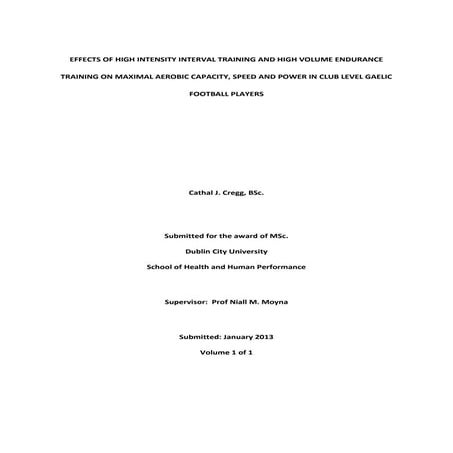 EFFECTS OF HIGH INTENSITY INTERVAL TRAINING AND HIGH VOLUME ENDURANCE TRAINING ON MAXIMAL AEROBIC CAPACITY, SPEED AND POWER IN CLUB LEVEL GAELIC FOOTBALL PLAYERS

Cathal J. Cregg, BSc.

Submitted for the award of MSc.

Dublin City University

School of Health and Human Performance

Supervisor: Prof Niall M. Moyna

Submitted: January 2013

Volume 1 of 1